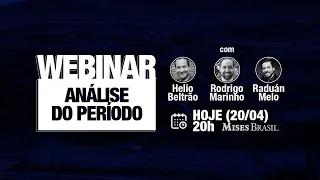 WEBINAR
ANÁLISE DO PERÍODO

com

Helio Beltrão

Rodrigo Marinho

Raduán Melo

HOJE (20/04)
20h

MISES BRASIL